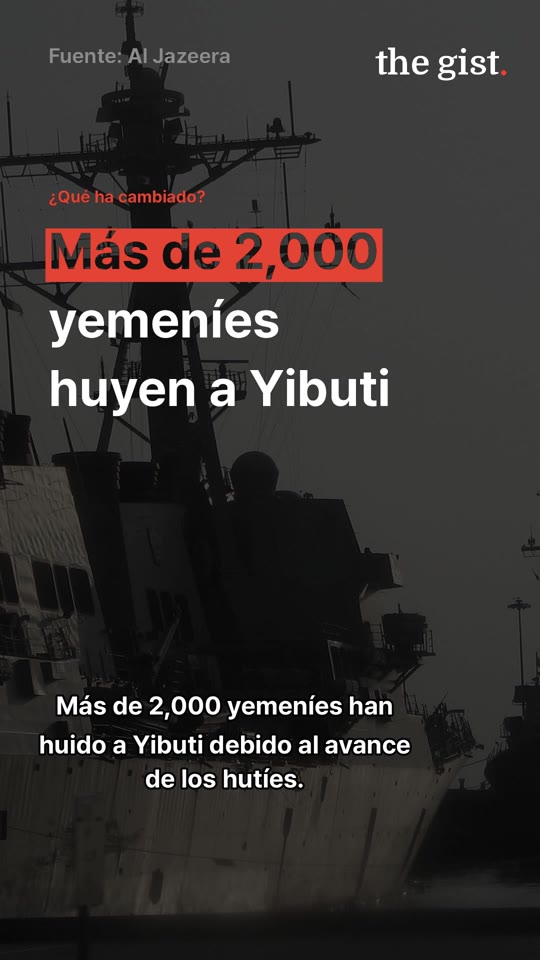 Fuente: Al Jazeera

the gist.

¿Qué ha cambiado?

Más de 2,000 yemeníes huyen a Yibuti

Más de 2,000 yemeníes han huido a Yibuti debido al avance de los hutíes.